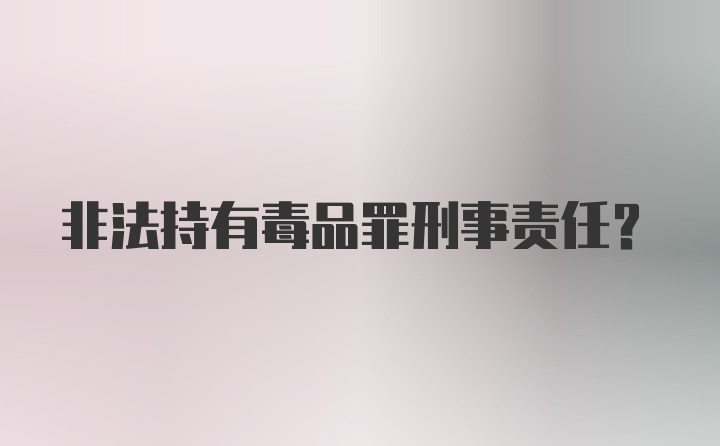 非法持有毒品罪刑事责任?